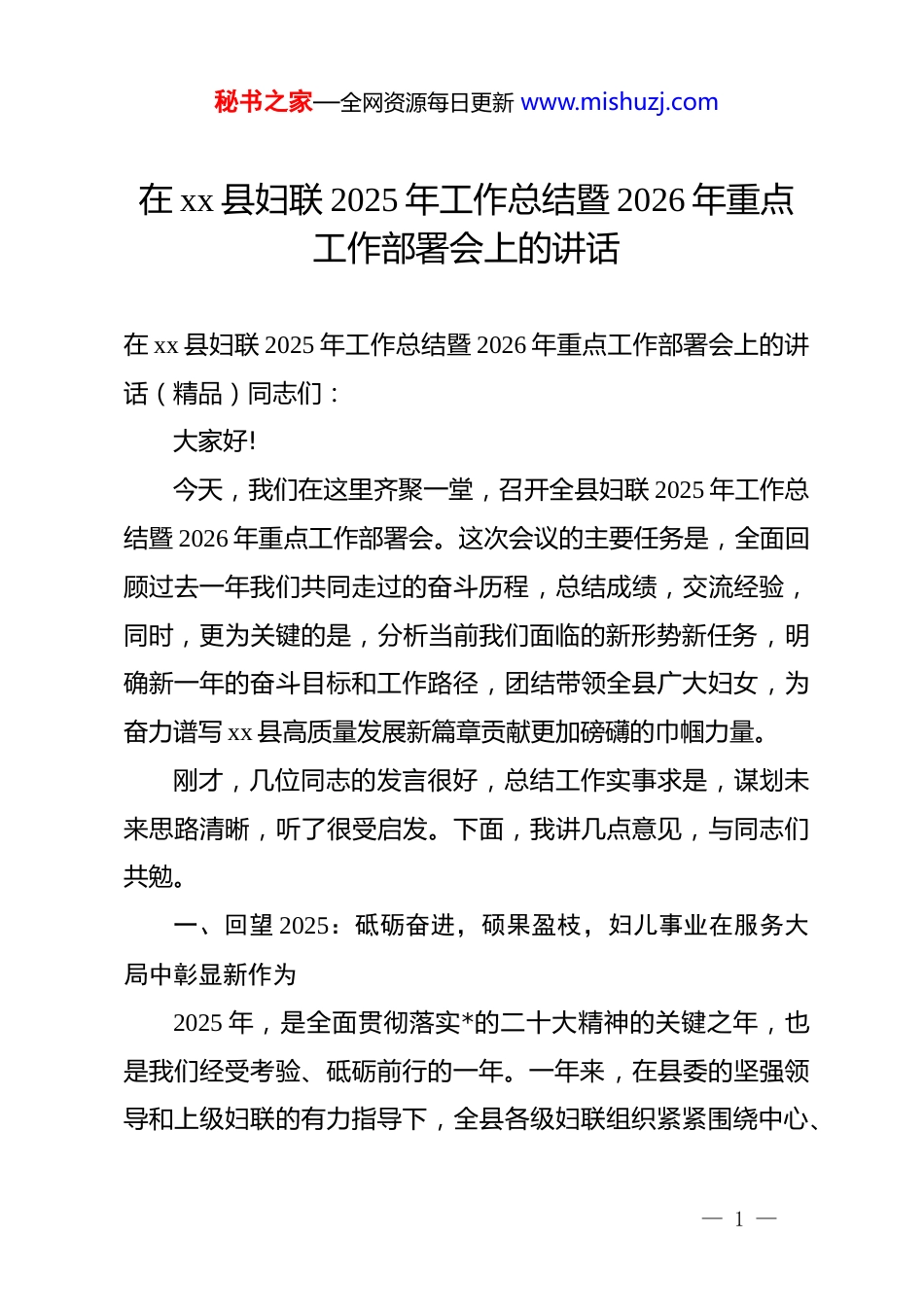 秘书之家—全网资源每日更新 www.mishuzj.com

在 xx 县妇联 2025 年工作总结暨 2026 年重点工作部署会上的讲话

在 xx 县妇联 2025 年工作总结暨 2026 年重点工作部署会上的讲话（精品）同志们：

大家好!

今天，我们在这里齐聚一堂，召开全县妇联 2025 年工作总结暨 2026 年重点工作部署会。这次会议的主要任务是，全面回顾过去一年我们共同走过的奋斗历程，总结成绩，交流经验，同时，更为关键的是，分析当前我们面临的新形势新任务，明确新一年的奋斗目标和工作路径，团结带领全县广大妇女，为奋力谱写 xx 县高质量发展新篇章贡献更加磅礴的巾帼力量。

刚才，几位同志的发言很好，总结工作实事求是，谋划未来思路清晰，听了很受启发。下面，我讲几点意见，与同志们共勉。

一、回望 2025：砥砺奋进，硕果盈枝，妇儿事业在服务大局中彰显新作为

2025 年，是全面贯彻落实*的二十大精神的关键之年，也是我们经受考验、砥砺前行的一年。一年来，在县委的坚强领导和上级妇联的有力指导下，全县各级妇联组织紧紧围绕中心、

— 1 —